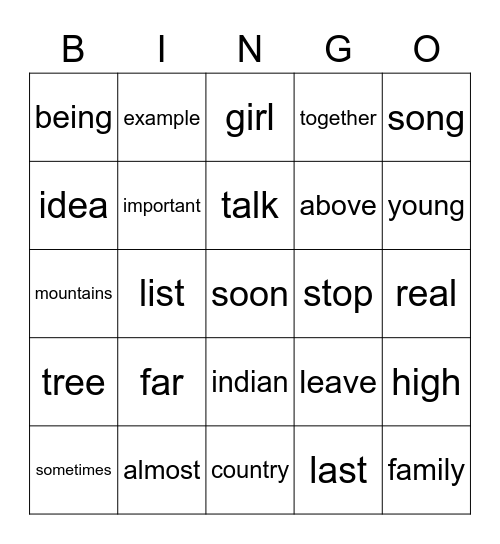 | B | I | N | G | O |
|---|---|---|---|---|
| being | example | girl | together | song |
| idea | important | talk | above | young |
| mountains | list | soon | stop | real |
| tree | far | indian | leave | high |
| sometimes | almost | country | last | family |